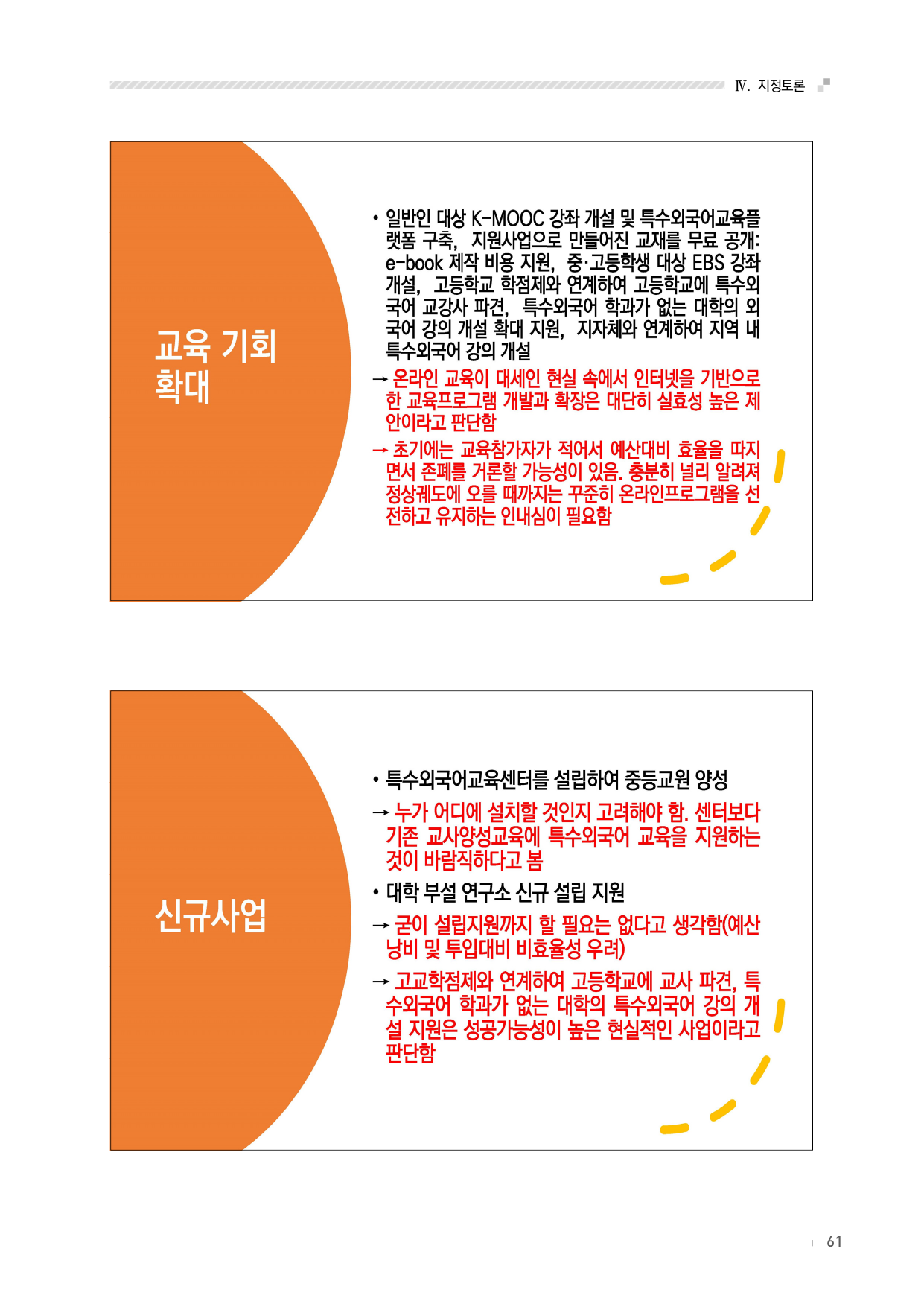 Ⅳ. 지정토론

교육 기회 확대

• 일반인 대상 K-MOOC 강좌 개설 및 특수외국어교육플랫폼 구축, 지원사업으로 만들어진 교재를 무료 공개: e-book 제작 비용 지원, 중·고등학생 대상 EBS 강좌 개설, 고등학교 학점제와 연계하여 고등학교에 특수외국어 교강사 파견, 특수외국어 학과가 없는 대학의 외국어 강의 개설 확대 지원, 지자체와 연계하여 지역 내 특수외국어 강의 개설

→ 온라인 교육이 대세인 현실 속에서 인터넷을 기반으로 한 교육프로그램 개발과 확장은 대단히 실효성 높은 제안이라고 판단함

→ 초기에는 교육참가자가 적어서 예산대비 효율을 따지면서 존폐를 거론할 가능성이 있음. 충분히 널리 알려져 정상궤도에 오를 때까지는 꾸준히 온라인프로그램을 선전하고 유지하는 인내심이 필요함

신규사업

• 특수외국어교육센터를 설립하여 중등교원 양성

→ 누가 어디에 설치할 것인지 고려해야 함. 센터보다 기존 교사양성교육에 특수외국어 교육을 지원하는 것이 바람직하다고 봄

• 대학 부설 연구소 신규 설립 지원

→ 굳이 설립지원까지 할 필요는 없다고 생각함(예산 낭비 및 투입대비 비효율성 우려)

→ 고교학점제와 연계하여 고등학교에 교사 파견, 특수외국어 학과가 없는 대학의 특수외국어 강의 개설 지원은 성공가능성이 높은 현실적인 사업이라고 판단함

61